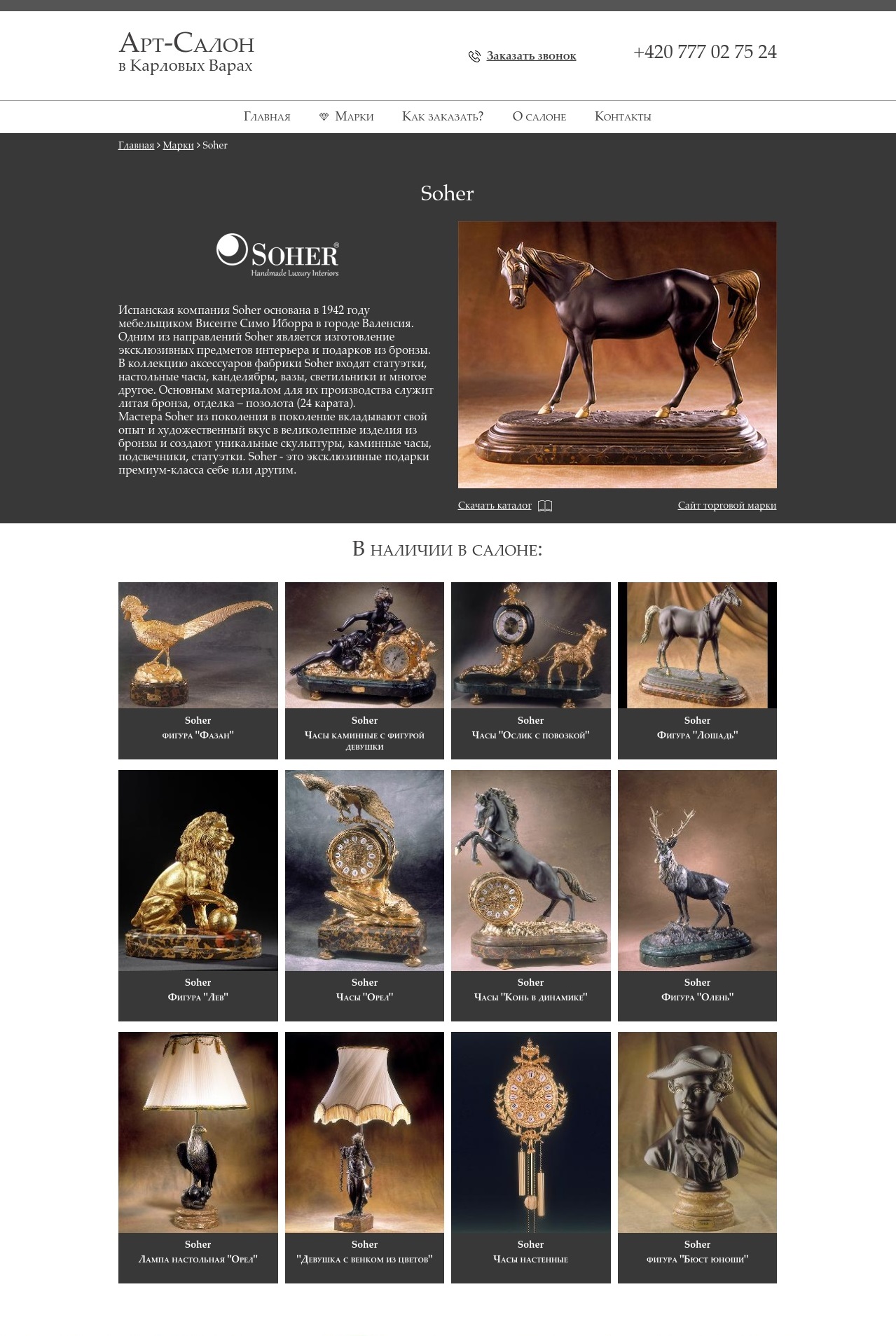 Арт-Салон
в Карловых Варах

Заказать звонок

+420 777 02 75 24

Главная
Марки
Как заказать?
О салоне
Контакты

Главная > Марки > Soher

Soher

SOHER®
Handmade Luxury Interiors

Испанская компания Soher основана в 1942 году мебельщиком Висенте Симо Иборра в городе Валенсия. Одним из направлений Soher является изготовление эксклюзивных предметов интерьера и подарков из бронзы. В коллекцию аксессуаров фабрики Soher входят статуэтки, настольные часы, канделябры, вазы, светильники и многое другое. Основным материалом для их производства служит литая бронза, отделка – позолота (24 карата).
Мастера Soher из поколения в поколение вкладывают свой опыт и художественный вкус в великолепные изделия из бронзы и создают уникальные скульптуры, каминные часы, подсвечники, статуэтки. Soher - это эксклюзивные подарки премиум-класса себе или другим.

Скачать каталог

Сайт торговой марки

В наличии в салоне:

Soher
фигура "Фазан"

Soher
Часы каминные с фигурой девушки

Soher
Часы "Ослик с повозкой"

Soher
Фигура "Лошадь"

Soher
Фигура "Лев"

Soher
Часы "Орел"

Soher
Часы "Конь в динамике"

Soher
Фигура "Олень"

Soher
Лампа настольная "Орел"

Soher
"Девушка с венком из цветов"

Soher
Часы настенные

Soher
фигура "Бюст юноши"